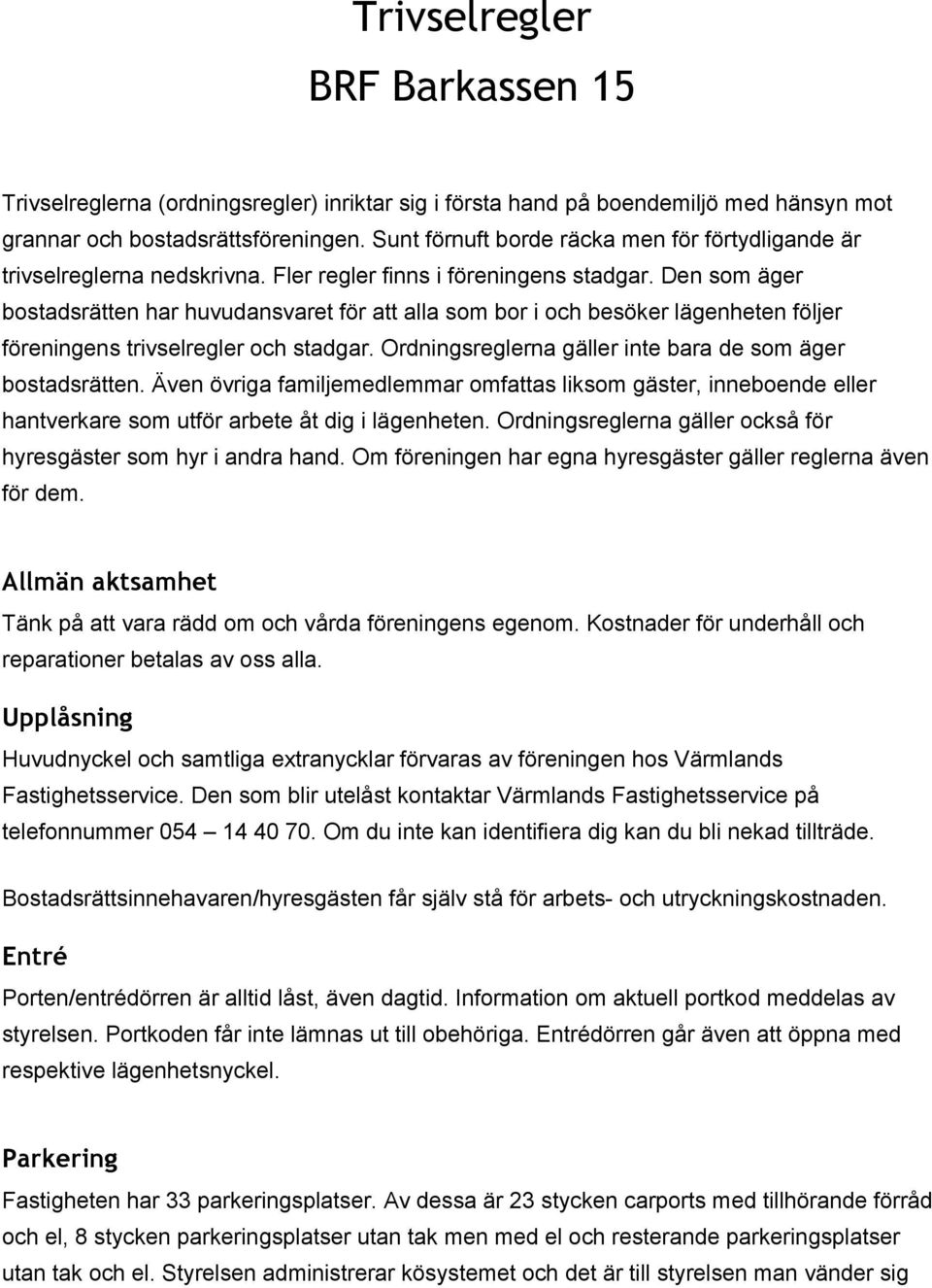 Trivselregler
BRF Barkassen 15

Trivselreglerna (ordningsregler) inriktar sig i första hand på boendemiljö med hänsyn mot grannar och bostadsrättsföreningen. Sunt förnuft borde räcka men för förtydligande är trivselreglerna nedskrivna. Fler regler finns i föreningens stadgar. Den som äger bostadsrätten har huvudansvaret för att alla som bor i och besöker lägenheten följer föreningens trivselregler och stadgar. Ordningsreglerna gäller inte bara de som äger bostadsrätten. Även övriga familjemedlemmar omfattas liksom gäster, inneboende eller hantverkare som utför arbete åt dig i lägenheten. Ordningsreglerna gäller också för hyresgäster som hyr i andra hand. Om föreningen har egna hyresgäster gäller reglerna även för dem.

Allmän aktsamhet
Tänk på att vara rädd om och vårda föreningens egenom. Kostnader för underhåll och reparationer betalas av oss alla.

Upplåsning
Huvudnyckel och samtliga extranycklar förvaras av föreningen hos Värmlands Fastighetsservice. Den som blir utelåst kontaktar Värmlands Fastighetsservice på telefonnummer 054 – 14 40 70. Om du inte kan identifiera dig kan du bli nekad tillträde.

Bostadsrättsinnehavaren/hyresgästen får själv stå för arbets- och utryckningskostnaden.

Entré
Porten/entrédörren är alltid låst, även dagtid. Information om aktuell portkod meddelas av styrelsen. Portkoden får inte lämnas ut till obehöriga. Entrédörren går även att öppna med respektive lägenhetsnyckel.

Parkering
Fastigheten har 33 parkeringsplatser. Av dessa är 23 stycken carports med tillhörande förråd och el, 8 stycken parkeringsplatser utan tak men med el och resterande parkeringsplatser utan tak och el. Styrelsen administrerar kösystemet och det är till styrelsen man vänder sig